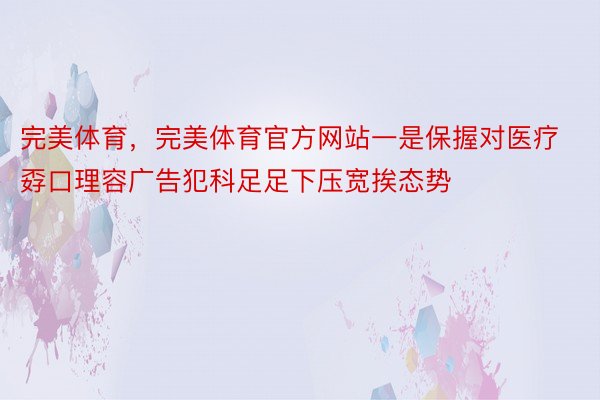 完美体育，完美体育官方网站一是保握对医疗孬口理容广告犯科足足下压宽挨态势